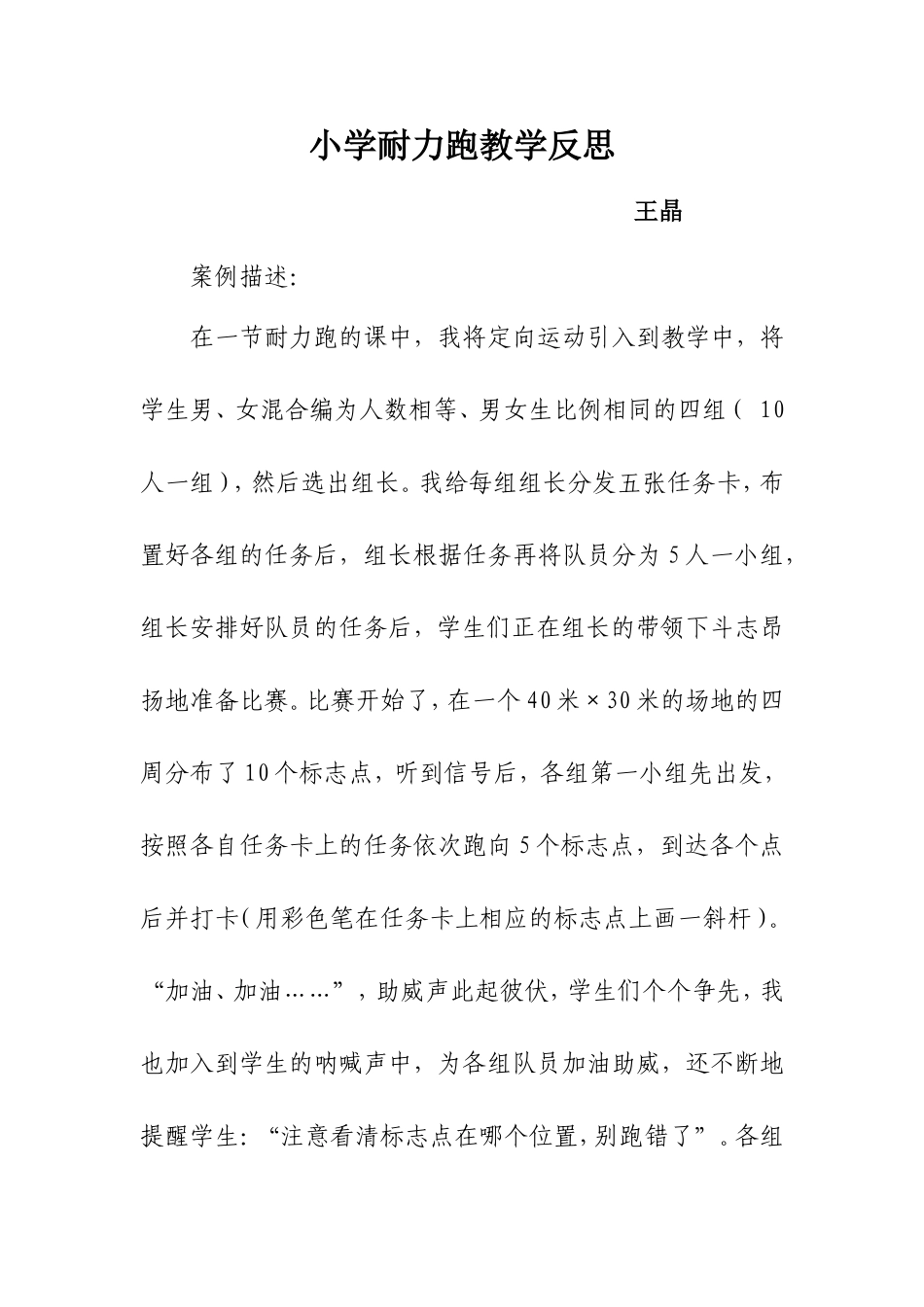 小学耐力跑教学反思

王晶

案例描述:

在一节耐力跑的课中，我将定向运动引入到教学中，将学生男、女混合编为人数相等、男女生比例相同的四组（10人一组），然后选出组长。我给每组组长分发五张任务卡，布置好各组的任务后，组长根据任务再将队员分为5人一小组，组长安排好队员的任务后，学生们正在组长的带领下斗志昂扬地准备比赛。比赛开始了，在一个40米×30米的场地的四周分布了10个标志点，听到信号后，各组第一小组先出发，按照各自任务卡上的任务依次跑向5个标志点，到达各个点后并打卡(用彩色笔在任务卡上相应的标志点上画一斜杆)。“加油、加油……”，助威声此起彼伏，学生们个个争先，我也加入到学生的呐喊声中，为各组队员加油助威，还不断地提醒学生:“注意看清标志点在哪个位置,别跑错了”。各组